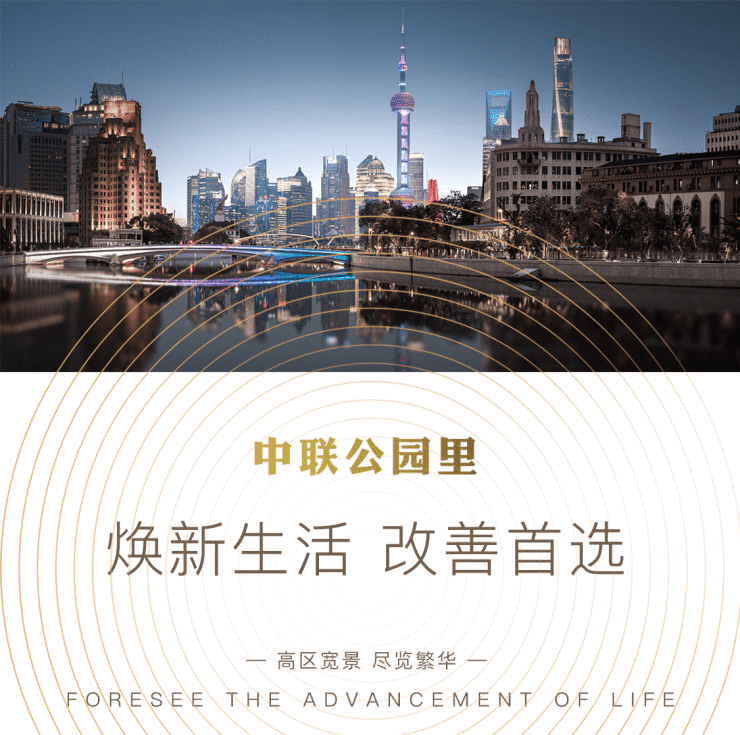 中联公园里

焕新生活 改善首选

— 高区宽景 尽览繁华 —

FORESEE THE ADVANCEMENT OF LIFE